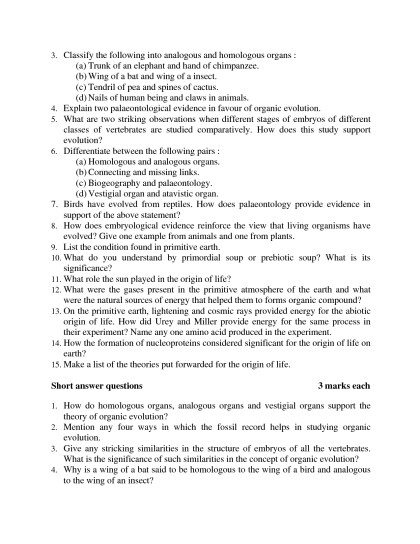 3. Classify the following into analogous and homologous organs :
(a) Trunk of an elephant and hand of chimpanzee.
(b) Wing of a bat and wing of a insect.
(c) Tendril of pea and spines of cactus.
(d) Nails of human being and claws in animals.
4. Explain two palaeontological evidence in favour of organic evolution.
5. What are two striking observations when different stages of embryos of different classes of vertebrates are studied comparatively. How does this study support evolution?
6. Differentiate between the following pairs :
(a) Homologous and analogous organs.
(b) Connecting and missing links.
(c) Biogeography and palaeontology.
(d) Vestigial organ and atavistic organ.
7. Birds have evolved from reptiles. How does palaeontology provide evidence in support of the above statement?
8. How does embryological evidence reinforce the view that living organisms have evolved? Give one example from animals and one from plants.
9. List the condition found in primitive earth.
10. What do you understand by primordial soup or prebiotic soup? What is its significance?
11. What role the sun played in the origin of life?
12. What were the gases present in the primitive atmosphere of the earth and what were the natural sources of energy that helped them to forms organic compound?
13. On the primitive earth, lightening and cosmic rays provided energy for the abiotic origin of life. How did Urey and Miller provide energy for the same process in their experiment? Name any one amino acid produced in the experiment.
14. How the formation of nucleoproteins considered significant for the origin of life on earth?
15. Make a list of the theories put forwarded for the origin of life.

Short answer questions 3 marks each

1. How do homologous organs, analogous organs and vestigial organs support the theory of organic evolution?
2. Mention any four ways in which the fossil record helps in studying organic evolution.
3. Give any stricking similarities in the structure of embryos of all the vertebrates. What is the significance of such similarities in the concept of organic evolution?
4. Why is a wing of a bat said to be homologous to the wing of a bird and analogous to the wing of an insect?